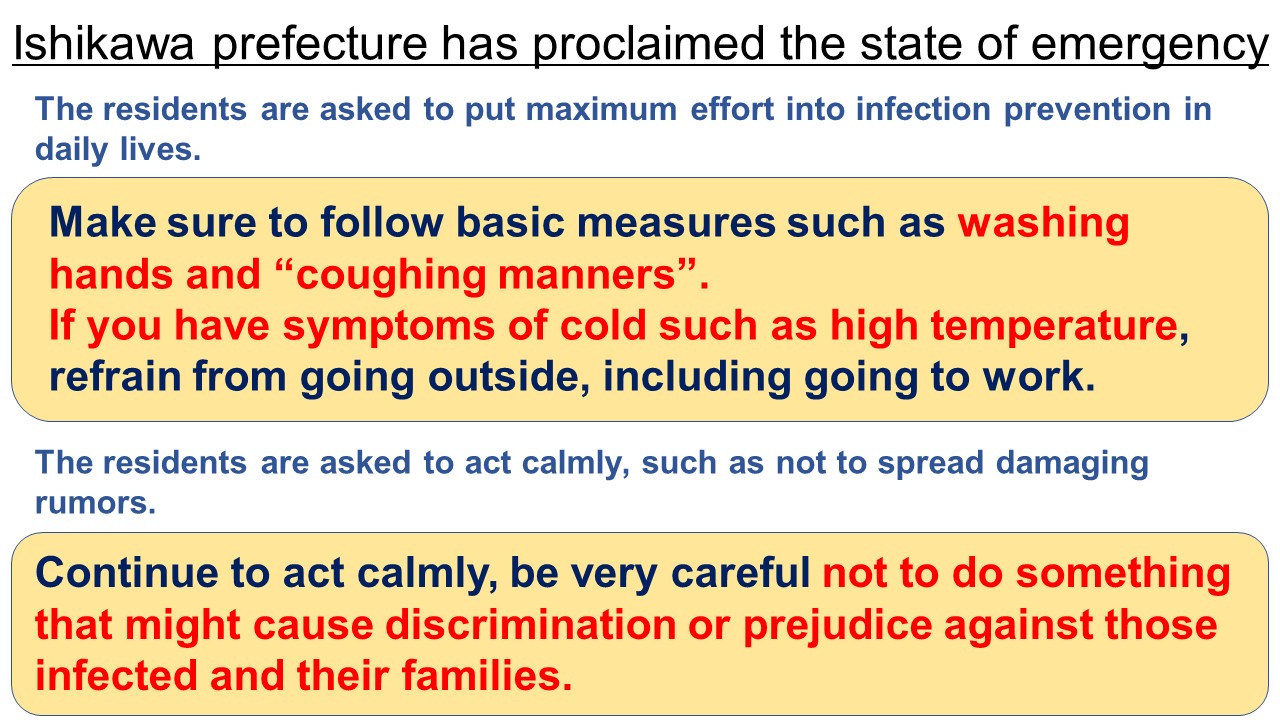 Ishikawa prefecture has proclaimed the state of emergency

The residents are asked to put maximum effort into infection prevention in daily lives.

Make sure to follow basic measures such as washing hands and “coughing manners”.
If you have symptoms of cold such as high temperature, refrain from going outside, including going to work.

The residents are asked to act calmly, such as not to spread damaging rumors.

Continue to act calmly, be very careful not to do something that might cause discrimination or prejudice against those infected and their families.